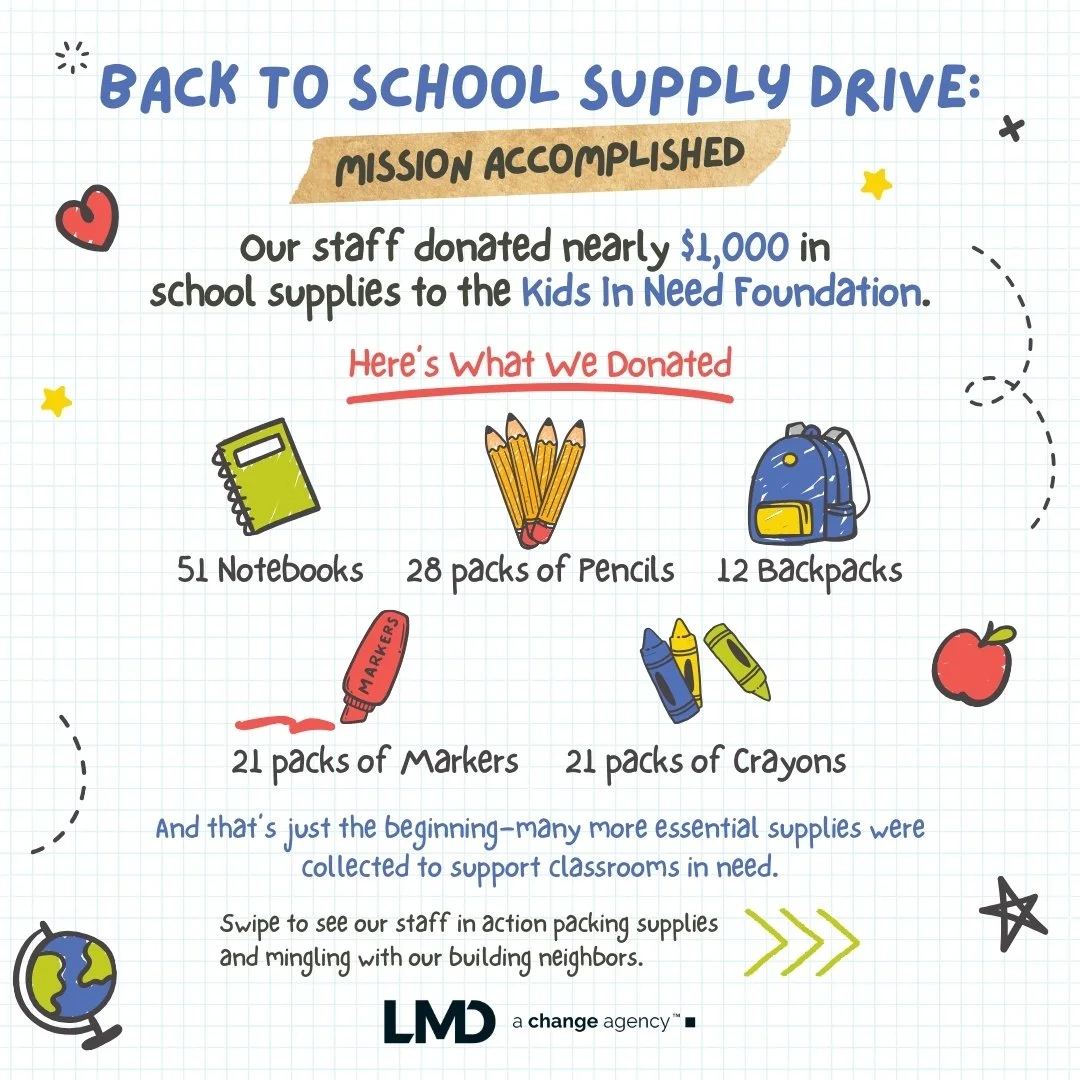 BACK TO SCHOOL SUPPLY DRIVE:

MISSION ACCOMPLISHED

Our staff donated nearly $1,000 in school supplies to the Kids In Need Foundation.

Here's What We Donated

51 Notebooks

28 packs of Pencils

12 Backpacks

MARKERS

21 packs of Markers

21 packs of Crayons

And that's just the beginning—many more essential supplies were collected to support classrooms in need.

Swipe to see our staff in action packing supplies and mingling with our building neighbors.

LMD a change agency™